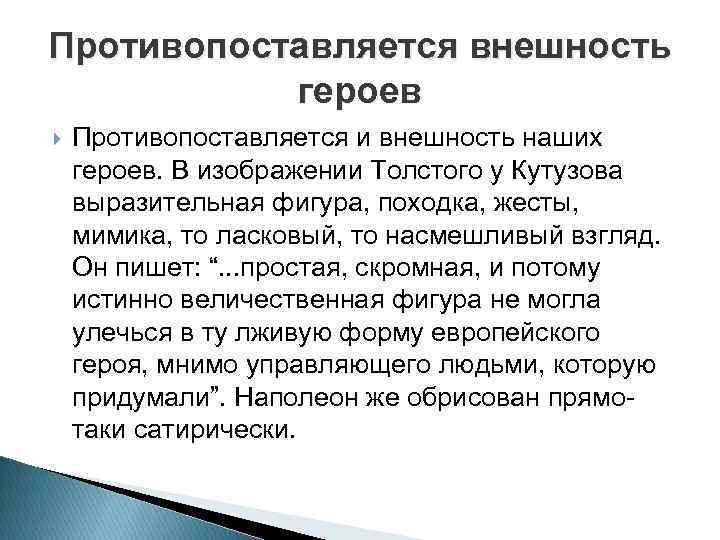 Противопоставляется внешность героев

Противопоставляется и внешность наших героев. В изображении Толстого у Кутузова выразительная фигура, походка, жесты, мимика, то ласковый, то насмешливый взгляд. Он пишет: “...простая, скромная, и потому истинно величественная фигура не могла улечься в ту лживую форму европейского героя, мнимо управляющего людьми, которую придумали”. Наполеон же обрисован прямо-таки сатирически.